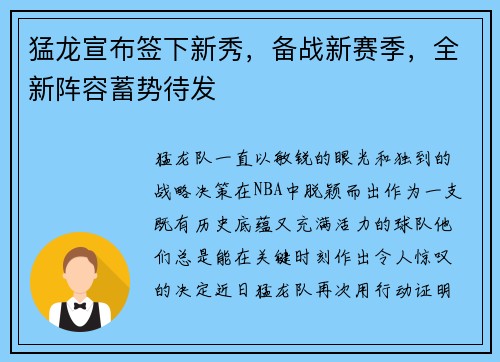 猛龙宣布签下新秀，备战新赛季，全新阵容蓄势待发

猛龙队一直以敏锐的眼光和独到的战略决策在NBA中脱颖而出作为一支既有历史底蕴又充满活力的球队他们总是能在关键时刻作出令人惊叹的决定近日猛龙队再次用行动证明